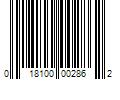 0 18100 00286 2